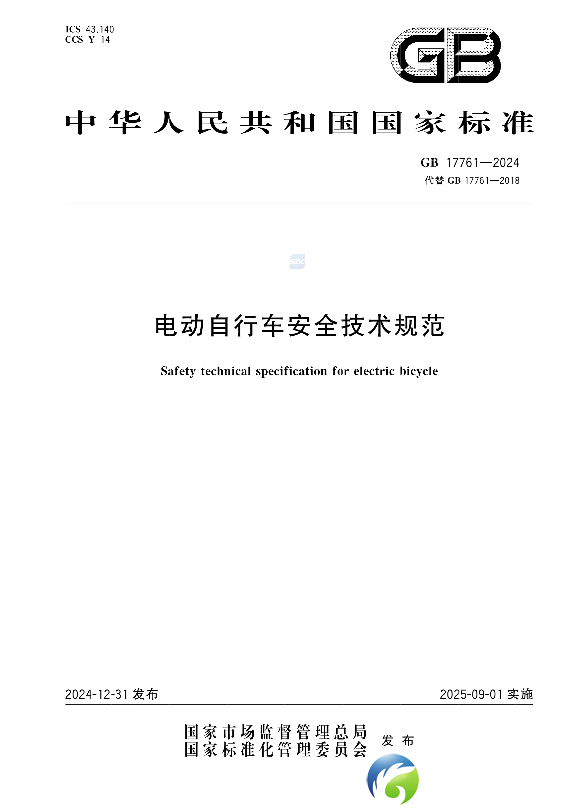 ICS 43.140
CCS Y 14

GB

中华人民共和国国家标准

GB 17761—2024
代替 GB 17761—2018

电动自行车安全技术规范

Safety technical specification for electric bicycle

2024-12-31 发布

2025-09-01 实施

国家市场监督管理总局
国家标准化管理委员会 发布